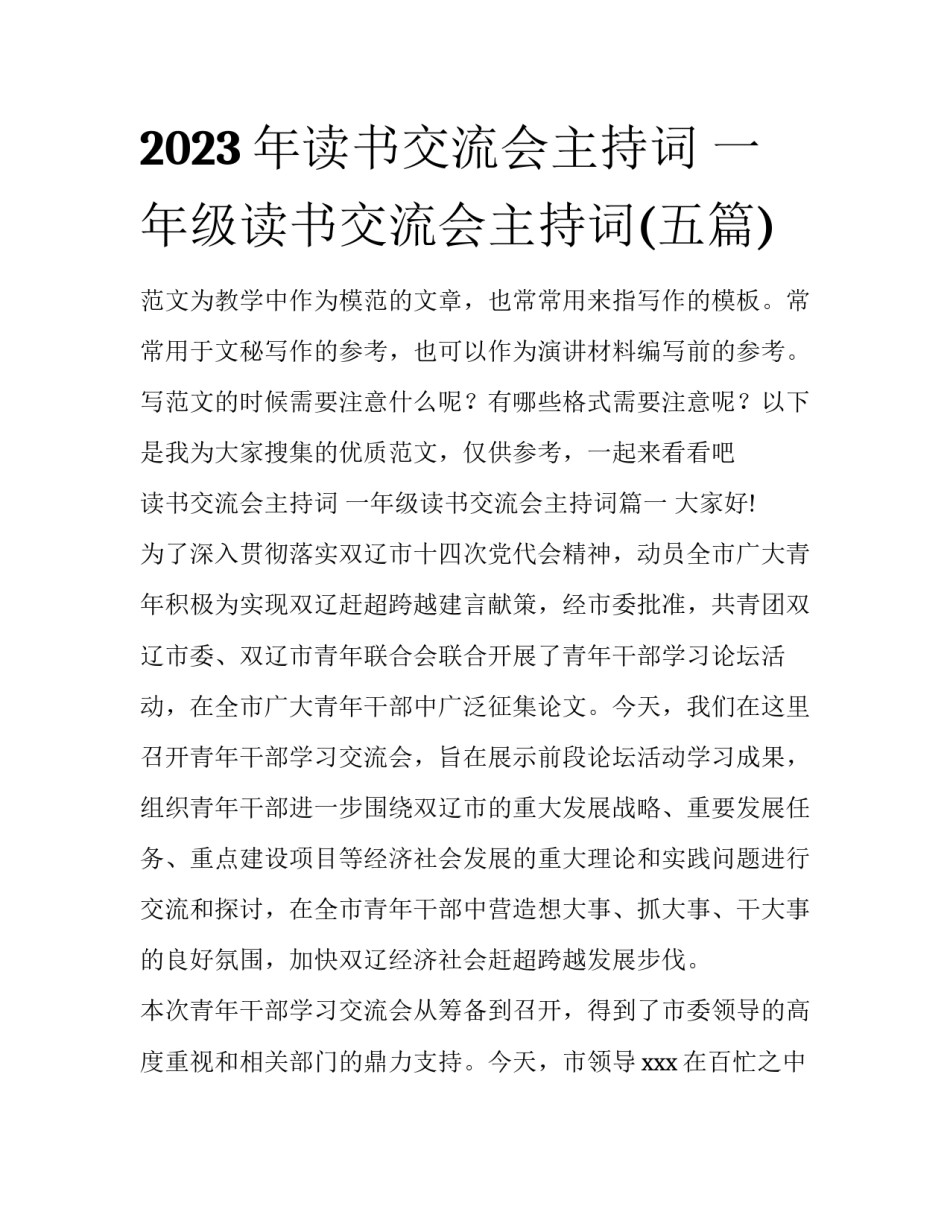 2023 年读书交流会主持词 一年级读书交流会主持词(五篇)

范文为教学中作为模范的文章，也常常用来指写作的模板。常常用于文秘写作的参考，也可以作为演讲材料编写前的参考。写范文的时候需要注意什么呢？有哪些格式需要注意呢？以下是我为大家搜集的优质范文，仅供参考，一起来看看吧

读书交流会主持词 一年级读书交流会主持词篇一 大家好!

为了深入贯彻落实双辽市十四次党代会精神，动员全市广大青年积极为实现双辽赶超跨越建言献策，经市委批准，共青团双辽市委、双辽市青年联合会联合开展了青年干部学习论坛活动，在全市广大青年干部中广泛征集论文。今天，我们在这里召开青年干部学习交流会，旨在展示前段论坛活动学习成果，组织青年干部进一步围绕双辽市的重大发展战略、重要发展任务、重点建设项目等经济社会发展的重大理论和实践问题进行交流和探讨，在全市青年干部中营造想大事、抓大事、干大事的良好氛围，加快双辽经济社会赶超跨越发展步伐。

本次青年干部学习交流会从筹备到召开，得到了市委领导的高度重视和相关部门的鼎力支持。今天，市领导 xxx 在百忙之中